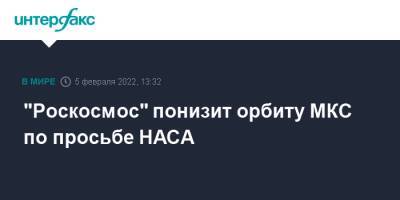 интерфакс

В МИРЕ 5 февраля 2022, 13:32

"Роскосмос" понизит орбиту МКС по просьбе НАСА